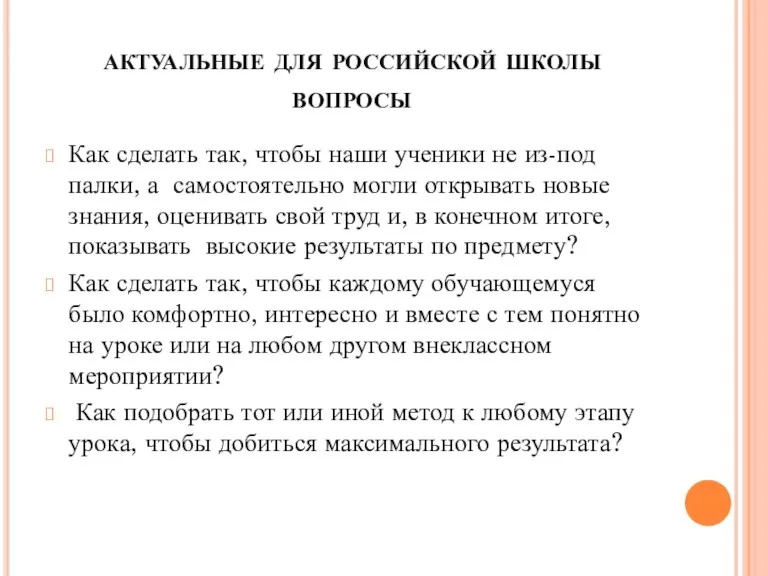 АКТУАЛЬНЫЕ ДЛЯ РОССИЙСКОЙ ШКОЛЫ ВОПРОСЫ

Как сделать так, чтобы наши ученики не из-под палки, а самостоятельно могли открывать новые знания, оценивать свой труд и, в конечном итоге, показывать высокие результаты по предмету?

Как сделать так, чтобы каждому обучающемуся было комфортно, интересно и вместе с тем понятно на уроке или на любом другом внеклассном мероприятии?

Как подобрать тот или иной метод к любому этапу урока, чтобы добиться максимального результата?